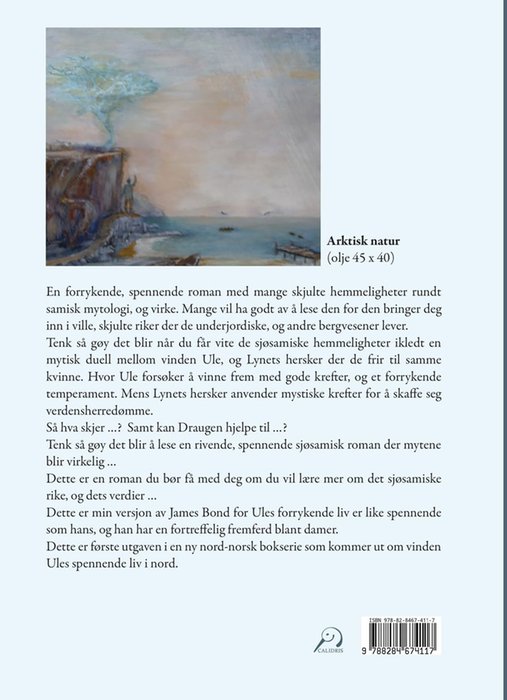 **Arktisk natur**
(olje 45 x 40)

En forrykende, spennende roman med mange skjulte hemmeligheter rundt samisk mytologi, og virke. Mange vil ha godt av å lese den for den bringer deg inn i ville, skjulte riker der de underjordiske, og andre bergvesener lever.
Tenk så gøy det blir når du får vite de sjøsamiske hemmeligheter ikledt en mytisk duell mellom vinden Ule, og Lynets hersker der de frir til samme kvinne. Hvor Ule forsøker å vinne frem med gode krefter, og et forrykende temperament. Mens Lynets hersker anvender mystiske krefter for å skaffe seg verdensherredømme.
Så hva skjer …? Samt kan Draugen hjelpe til …?
Tenk så gøy det blir å lese en rivende, spennende sjøsamisk roman der mytene blir virkelig …
Dette er en roman du bør få med deg om du vil lære mer om det sjøsamiske rike, og dets verdier …
Dette er min versjon av James Bond for Ules forrykende liv er like spennende som hans, og han har en fortreffelig fremferd blant damer.
Dette er første utgaven i en ny nord-norsk bokserie som kommer ut om vinden Ules spennende liv i nord.

CALIDRIS

ISBN 978-82-8467-411-7
9 788284 674117